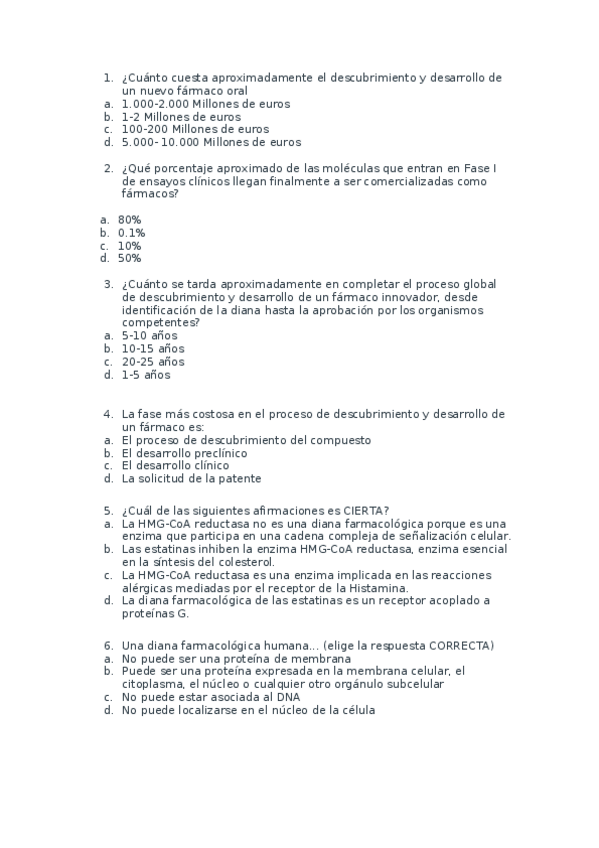 1. ¿Cuánto cuesta aproximadamente el descubrimiento y desarrollo de un nuevo fármaco oral
a. 1.000-2.000 Millones de euros
b. 1-2 Millones de euros
c. 100-200 Millones de euros
d. 5.000- 10.000 Millones de euros

2. ¿Qué porcentaje aproximado de las moléculas que entran en Fase I de ensayos clínicos llegan finalmente a ser comercializadas como fármacos?

a. 80%
b. 0.1%
c. 10%
d. 50%

3. ¿Cuánto se tarda aproximadamente en completar el proceso global de descubrimiento y desarrollo de un fármaco innovador, desde identificación de la diana hasta la aprobación por los organismos competentes?
a. 5-10 años
b. 10-15 años
c. 20-25 años
d. 1-5 años

4. La fase más costosa en el proceso de descubrimiento y desarrollo de un fármaco es:
a. El proceso de descubrimiento del compuesto
b. El desarrollo preclínico
c. El desarrollo clínico
d. La solicitud de la patente

5. ¿Cuál de las siguientes afirmaciones es CIERTA?
a. La HMG-CoA reductasa no es una diana farmacológica porque es una enzima que participa en una cadena compleja de señalización celular.
b. Las estatinas inhiben la enzima HMG-CoA reductasa, enzima esencial en la síntesis del colesterol.
c. La HMG-CoA reductasa es una enzima implicada en las reacciones alérgicas mediadas por el receptor de la Histamina.
d. La diana farmacológica de las estatinas es un receptor acoplado a proteínas G.

6. Una diana farmacológica humana... (elige la respuesta CORRECTA)
a. No puede ser una proteína de membrana
b. Puede ser una proteína expresada en la membrana celular, el citoplasma, el núcleo o cualquier otro orgánulo subcelular
c. No puede estar asociada al DNA
d. No puede localizarse en el núcleo de la célula